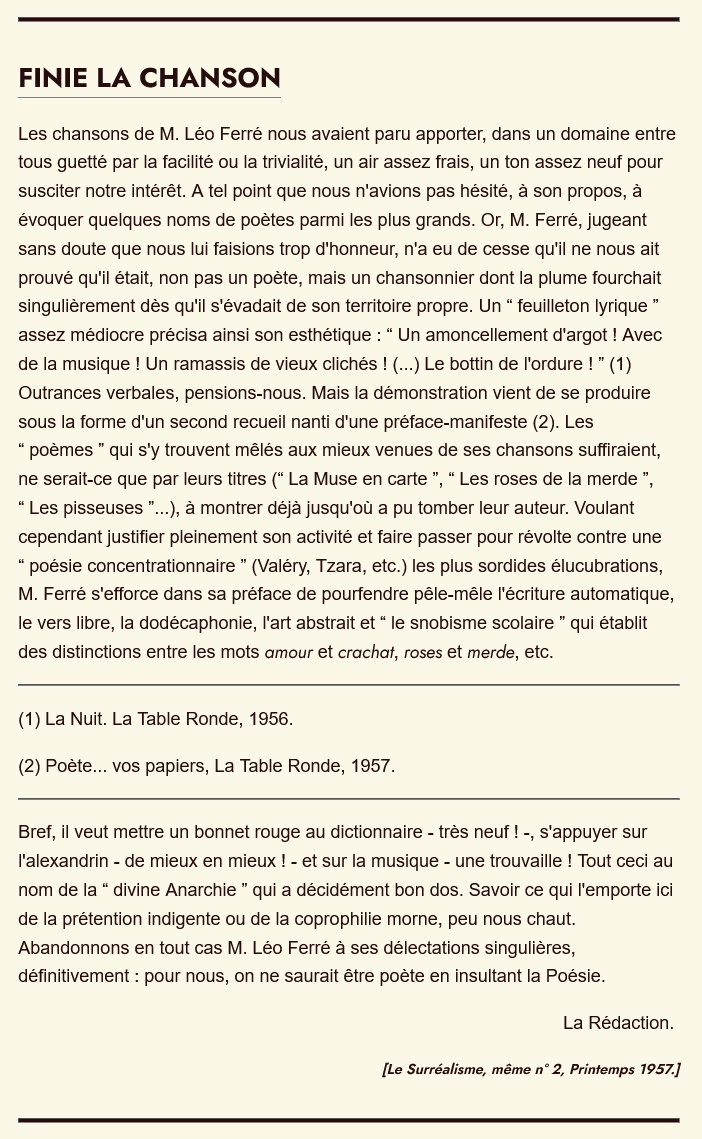 FINIE LA CHANSON

Les chansons de M. Léo Ferré nous avaient paru apporter, dans un domaine entre tous guetté par la facilité ou la trivialité, un air assez frais, un ton assez neuf pour susciter notre intérêt. A tel point que nous n'avions pas hésité, à son propos, à évoquer quelques noms de poètes parmi les plus grands. Or, M. Ferré, jugeant sans doute que nous lui faisions trop d'honneur, n'a eu de cesse qu'il ne nous ait prouvé qu'il était, non pas un poète, mais un chansonnier dont la plume fourchait singulièrement dès qu'il s'évadait de son territoire propre. Un “ feuilleton lyrique ” assez médiocre précisa ainsi son esthétique : “ Un amoncellement d'argot ! Avec de la musique ! Un ramassis de vieux clichés ! (...) Le bottin de l'ordure ! ” (1) Outrances verbales, pensions-nous. Mais la démonstration vient de se produire sous la forme d'un second recueil nanti d'une préface-manifeste (2). Les “ poèmes ” qui s'y trouvent mêlés aux mieux venues de ses chansons suffiraient, ne serait-ce que par leurs titres (“ La Muse en carte ”, “ Les roses de la merde ”, “ Les pisseuses ”...), à montrer déjà jusqu'où a pu tomber leur auteur. Voulant cependant justifier pleinement son activité et faire passer pour révolte contre une “ poésie concentrationnaire ” (Valéry, Tzara, etc.) les plus sordides élucubrations, M. Ferré s'efforce dans sa préface de pourfendre pêle-mêle l'écriture automatique, le vers libre, la dodécaphonie, l'art abstrait et “ le snobisme scolaire ” qui établit des distinctions entre les mots amour et crachat, roses et merde, etc.

(1) La Nuit. La Table Ronde, 1956.

(2) Poète... vos papiers, La Table Ronde, 1957.

Bref, il veut mettre un bonnet rouge au dictionnaire - très neuf ! -, s'appuyer sur l'alexandrin - de mieux en mieux ! - et sur la musique - une trouvaille ! Tout ceci au nom de la “ divine Anarchie ” qui a décidément bon dos. Savoir ce qui l'emporte ici de la prétention indigente ou de la coprophilie morne, peu nous chaut. Abandonnons en tout cas M. Léo Ferré à ses délectations singulières, définitivement : pour nous, on ne saurait être poète en insultant la Poésie.

La Rédaction.

[Le Surréalisme, même n° 2, Printemps 1957.]